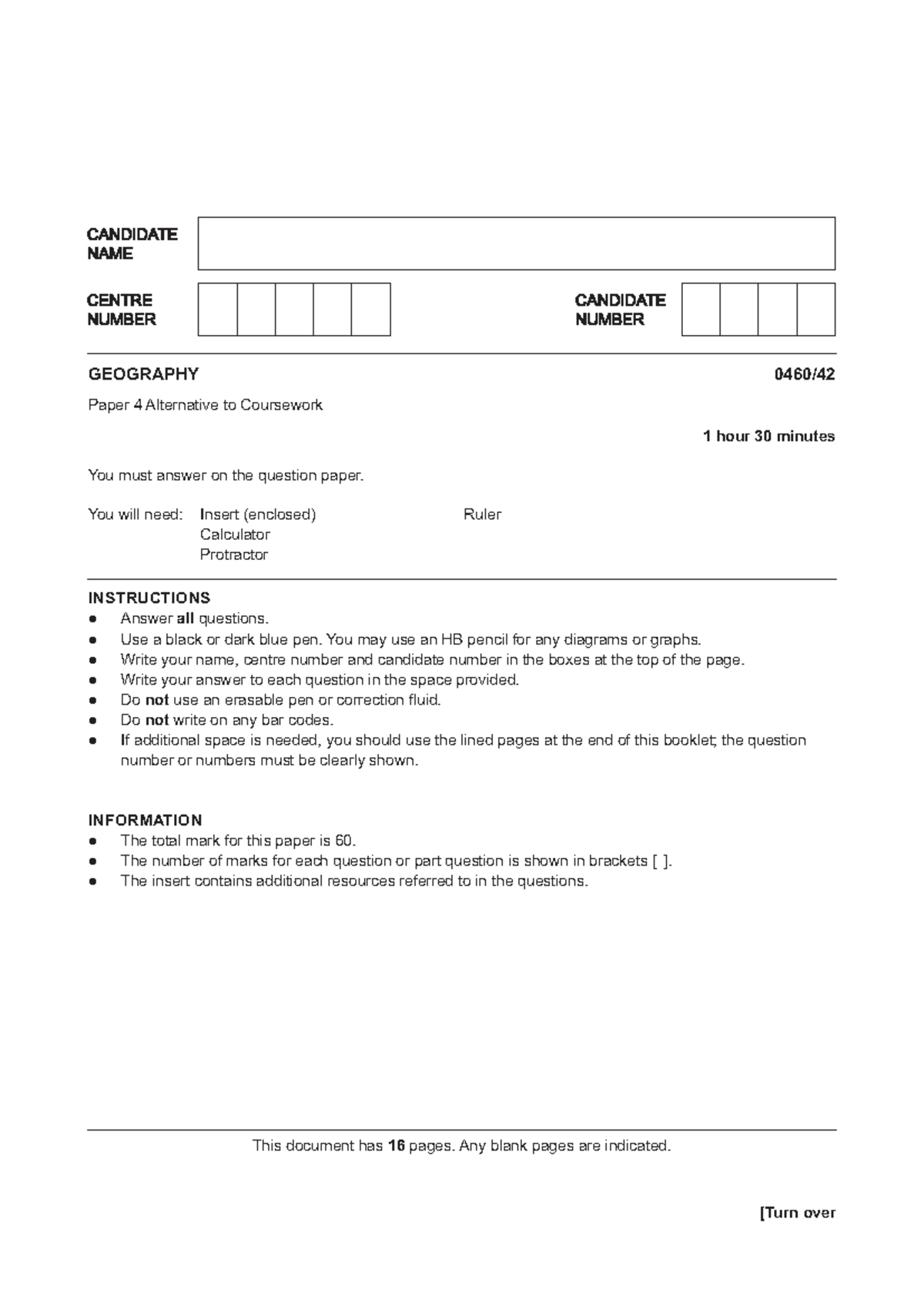 CANDIDATE NAME

CENTRE NUMBER

CANDIDATE NUMBER

GEOGRAPHY

0460/42

Paper 4 Alternative to Coursework

1 hour 30 minutes

You must answer on the question paper.

You will need: Insert (enclosed)
Calculator
Protractor
Ruler

INSTRUCTIONS
• Answer all questions.
• Use a black or dark blue pen. You may use an HB pencil for any diagrams or graphs.
• Write your name, centre number and candidate number in the boxes at the top of the page.
• Write your answer to each question in the space provided.
• Do not use an erasable pen or correction fluid.
• Do not write on any bar codes.
• If additional space is needed, you should use the lined pages at the end of this booklet; the question number or numbers must be clearly shown.

INFORMATION
• The total mark for this paper is 60.
• The number of marks for each question or part question is shown in brackets [ ].
• The insert contains additional resources referred to in the questions.

This document has 16 pages. Any blank pages are indicated.

[Turn over